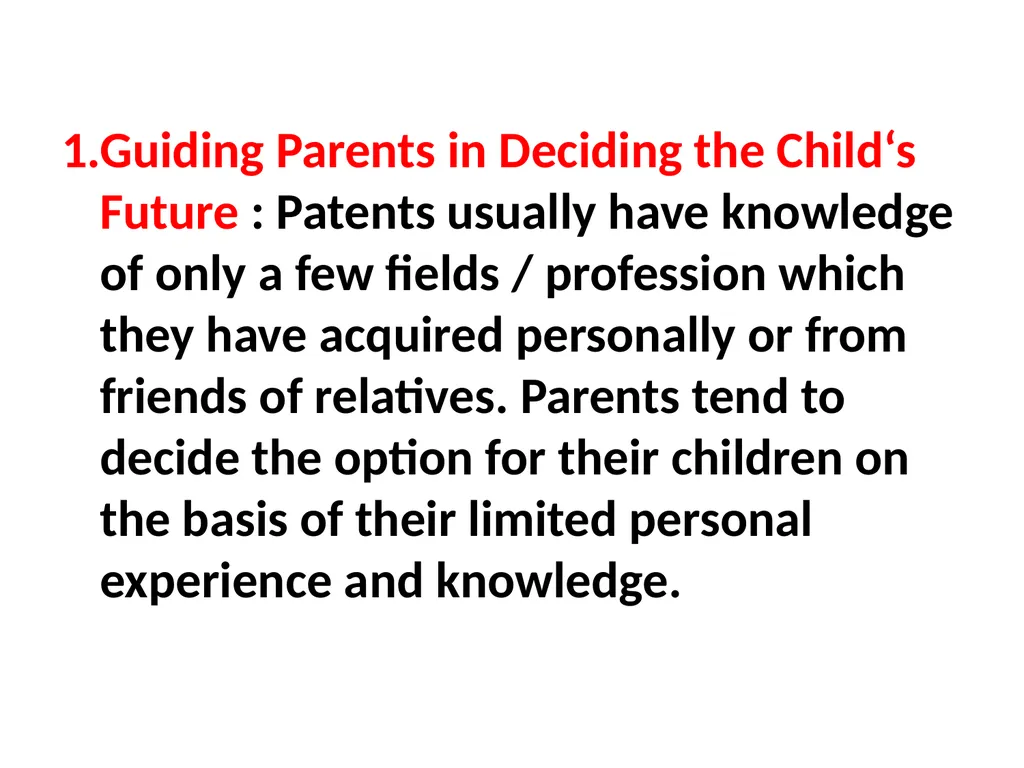 1.Guiding Parents in Deciding the Child‘s Future : Patents usually have knowledge of only a few fields / profession which they have acquired personally or from friends of relatives. Parents tend to decide the option for their children on the basis of their limited personal experience and knowledge.